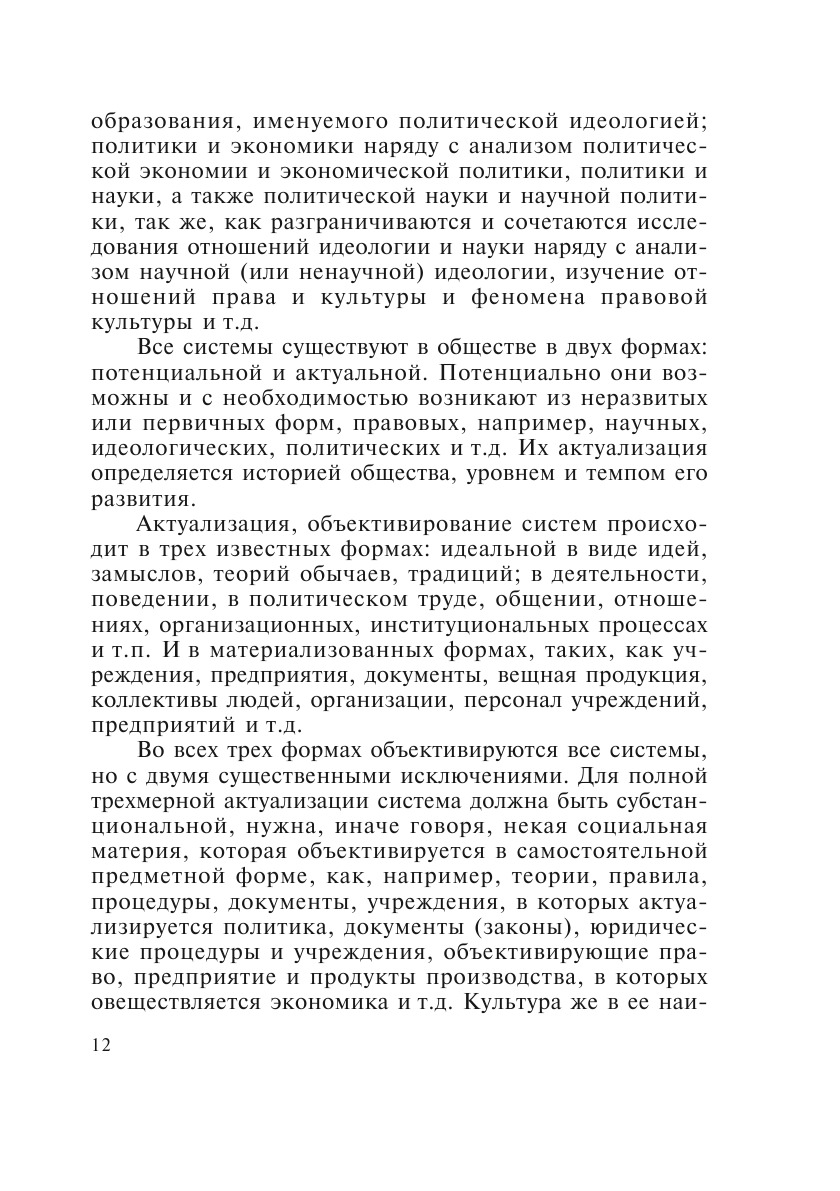 образования, именуемого политической идеологией; политики и экономики наряду с анализом политической экономии и экономической политики, политики и науки, а также политической науки и научной политики, так же, как разграничиваются и сочетаются исследования отношений идеологии и науки наряду с анализом научной (или ненаучной) идеологии, изучение отношений права и культуры и феномена правовой культуры и т.д.

Все системы существуют в обществе в двух формах: потенциальной и актуальной. Потенциально они возможны и с необходимостью возникают из неразвитых или первичных форм, правовых, например, научных, идеологических, политических и т.д. Их актуализация определяется историей общества, уровнем и темпом его развития.

Актуализация, объективирование систем происходит в трех известных формах: идеальной в виде идей, замыслов, теорий обычаев, традиций; в деятельности, поведении, в политическом труде, общении, отношениях, организационных, институциональных процессах и т.п. И в материализованных формах, таких, как учреждения, предприятия, документы, вещная продукция, коллективы людей, организации, персонал учреждений, предприятий и т.д.

Во всех трех формах объективируются все системы, но с двумя существенными исключениями. Для полной трехмерной актуализации система должна быть субстанциональной, нужна, иначе говоря, некая социальная материя, которая объективируется в самостоятельной предметной форме, как, например, теории, правила, процедуры, документы, учреждения, в которых актуализируется политика, документы (законы), юридические процедуры и учреждения, объективирующие право, предприятие и продукты производства, в которых овеществляется экономика и т.д. Культура же в ее наи-

12